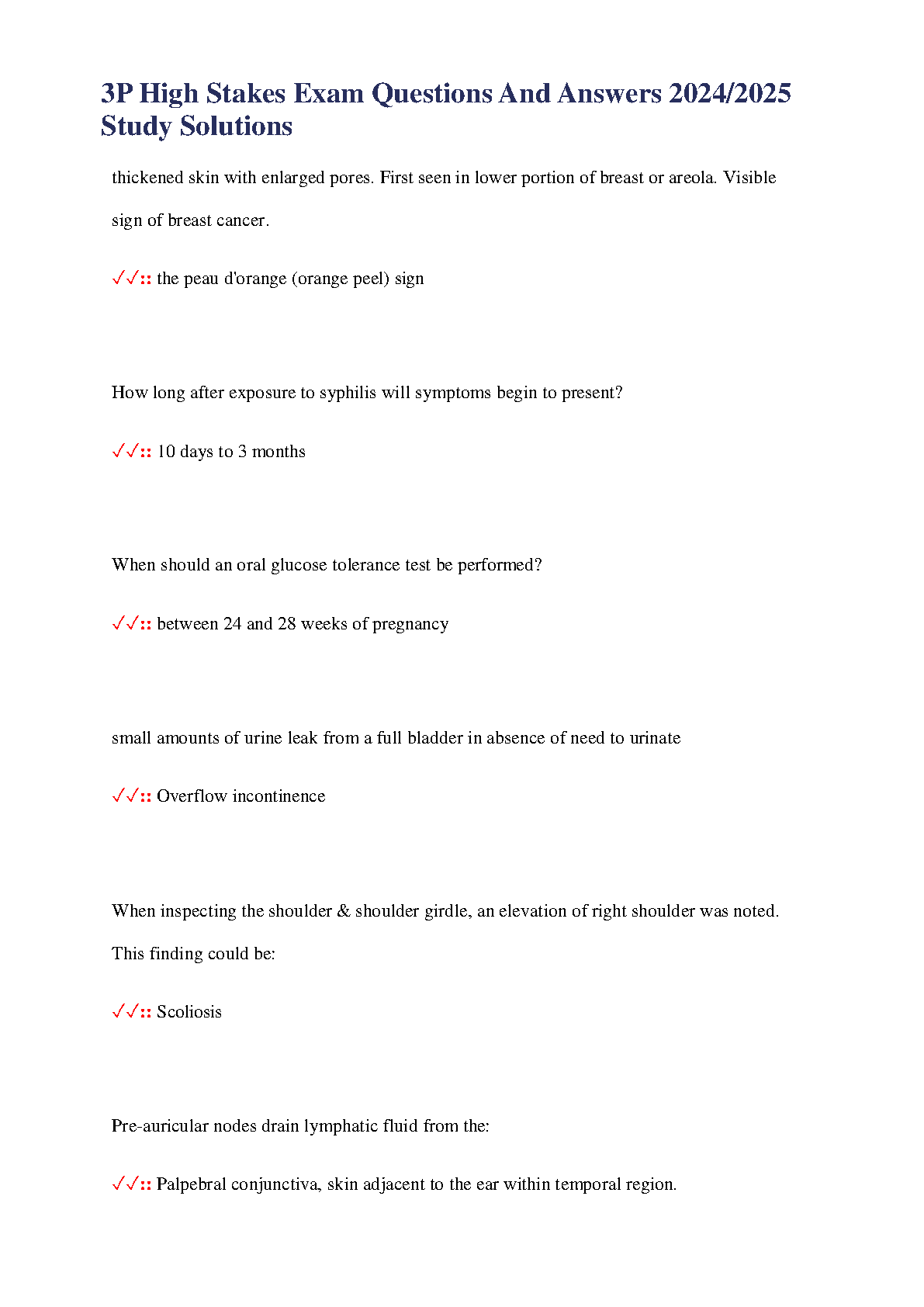 3P High Stakes Exam Questions And Answers 2024/2025 Study Solutions

thickened skin with enlarged pores. First seen in lower portion of breast or areola. Visible sign of breast cancer.

✓✓:: the peau d'orange (orange peel) sign

How long after exposure to syphilis will symptoms begin to present?

✓✓:: 10 days to 3 months

When should an oral glucose tolerance test be performed?

✓✓:: between 24 and 28 weeks of pregnancy

small amounts of urine leak from a full bladder in absence of need to urinate

✓✓:: Overflow incontinence

When inspecting the shoulder & shoulder girdle, an elevation of right shoulder was noted. This finding could be:

✓✓:: Scoliosis

Pre-auricular nodes drain lymphatic fluid from the:

✓✓:: Palpebral conjunctiva, skin adjacent to the ear within temporal region.